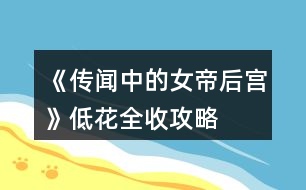 《传闻中的女帝后宫》低花全收攻略